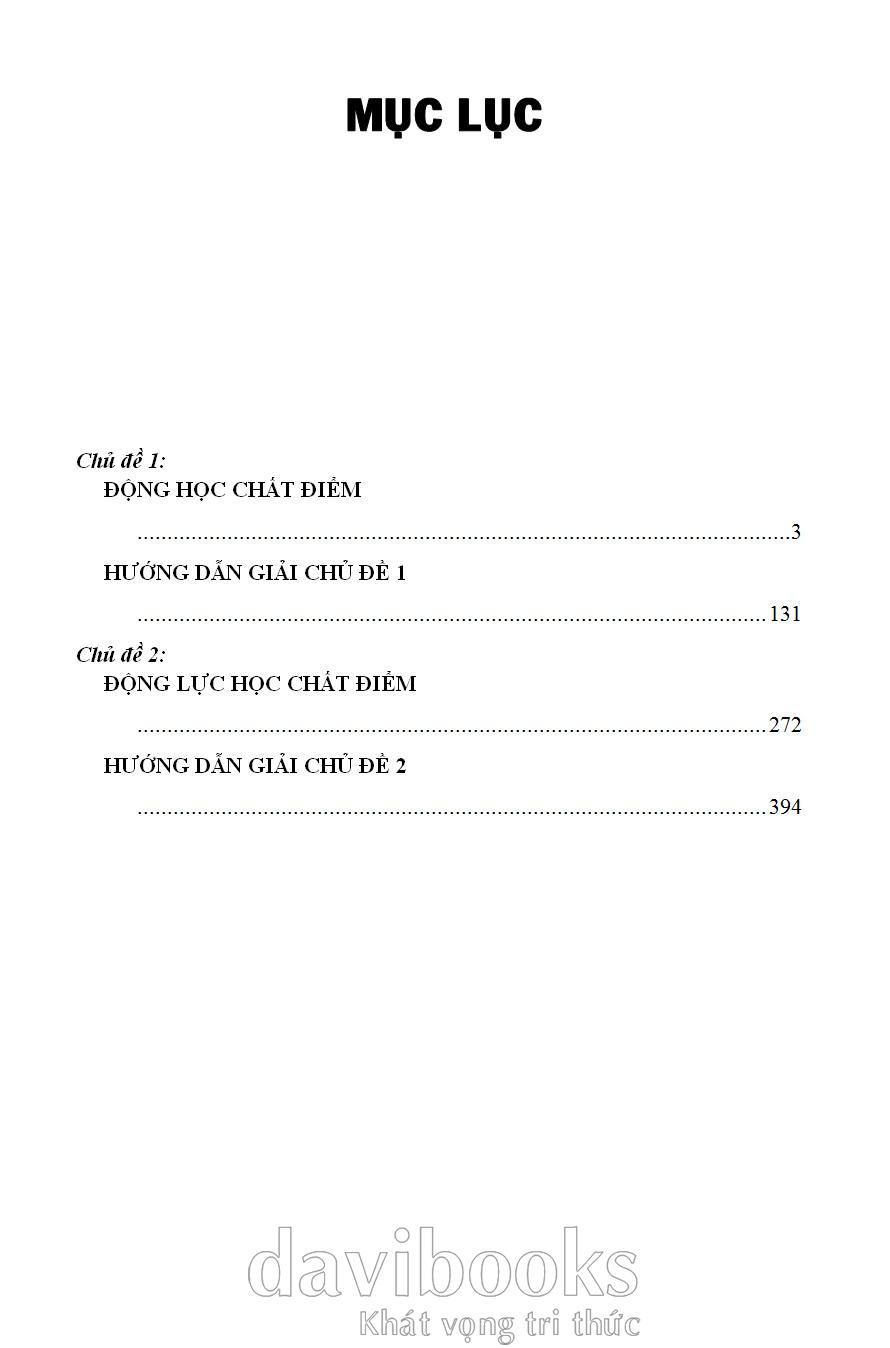 MỤC LỤC

Chủ đề 1:
ĐỘNG HỌC CHẤT ĐIỂM
3
HƯỚNG DẪN GIẢI CHỦ ĐỀ 1
131

Chủ đề 2:
ĐỘNG LỰC HỌC CHẤT ĐIỂM
272
HƯỚNG DẪN GIẢI CHỦ ĐỀ 2
394

davibooks
Khát vọng tri thức